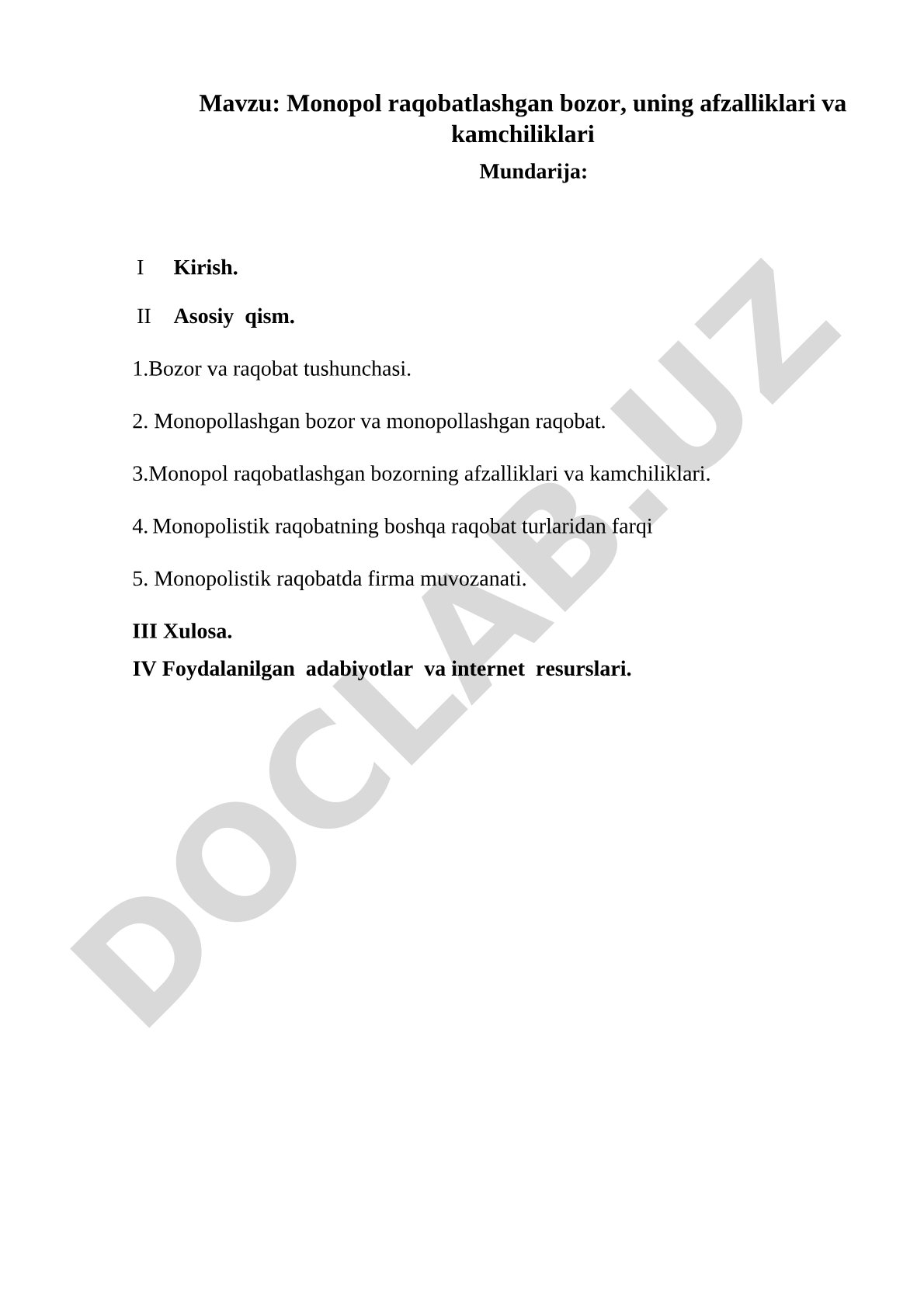 Mavzu: Monopol raqobatlashgan bozor, uning afzalliklari va kamchiliklari

Mundarija:

I Kirish.

II Asosiy qism.

1.Bozor va raqobat tushunchasi.

2. Monopollashgan bozor va monopollashgan raqobat.

3.Monopol raqobatlashgan bozorning afzalliklari va kamchiliklari.

4. Monopolistik raqobatning boshqa raqobat turlaridan farqi

5. Monopolistik raqobatda firma muvozanati.

III Xulosa.

IV Foydalanilgan adabiyotlar va internet resurslari.

DOCLAB.UZ